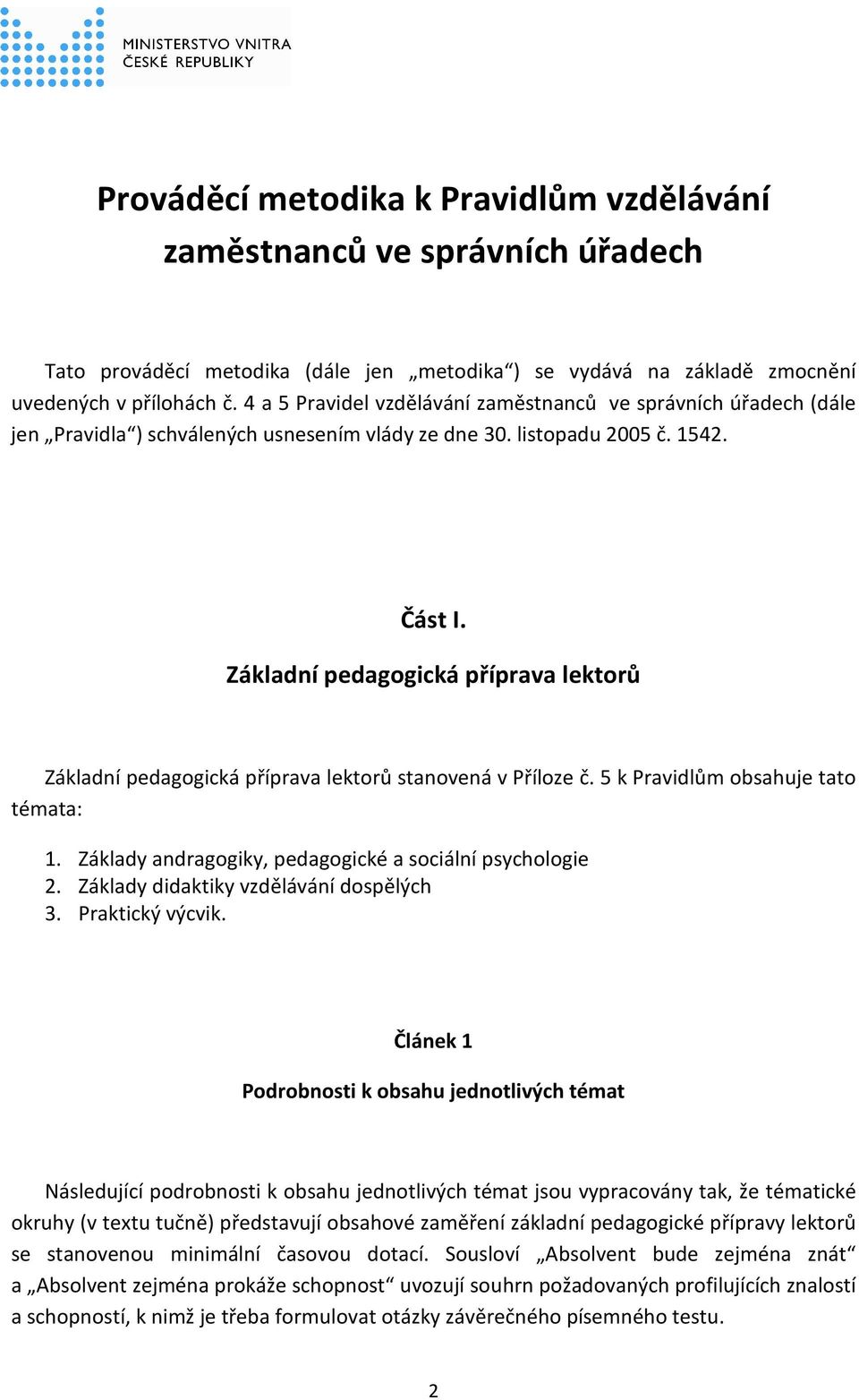 MINISTERSTVO VNITRA
ČESKÉ REPUBLIKY

Prováděcí metodika k Pravidlům vzdělávání zaměstnanců ve správních úřadech

Tato prováděcí metodika (dále jen „metodika“) se vydává na základě zmocnění uvedených v přílohách č. 4 a 5 Pravidel vzdělávání zaměstnanců ve správních úřadech (dále jen „Pravidla“) schválených usnesením vlády ze dne 30. listopadu 2005 č. 1542.

Část I.
Základní pedagogická příprava lektorů

Základní pedagogická příprava lektorů stanovená v Příloze č. 5 k Pravidlům obsahuje tato témata:

1. Základy andragogiky, pedagogické a sociální psychologie
2. Základy didaktiky vzdělávání dospělých
3. Praktický výcvik.

Článek 1
Podrobnosti k obsahu jednotlivých témat

Následující podrobnosti k obsahu jednotlivých témat jsou vypracovány tak, že tématické okruhy (v textu tučně) představují obsahové zaměření základní pedagogické přípravy lektorů se stanovenou minimální časovou dotací. Sousloví „Absolvent bude zejména znát“ a „Absolvent zejména prokáže schopnost“ uvozují souhrn požadovaných profilujících znalostí a schopností, k nimž je třeba formulovat otázky závěrečného písemného testu.

2